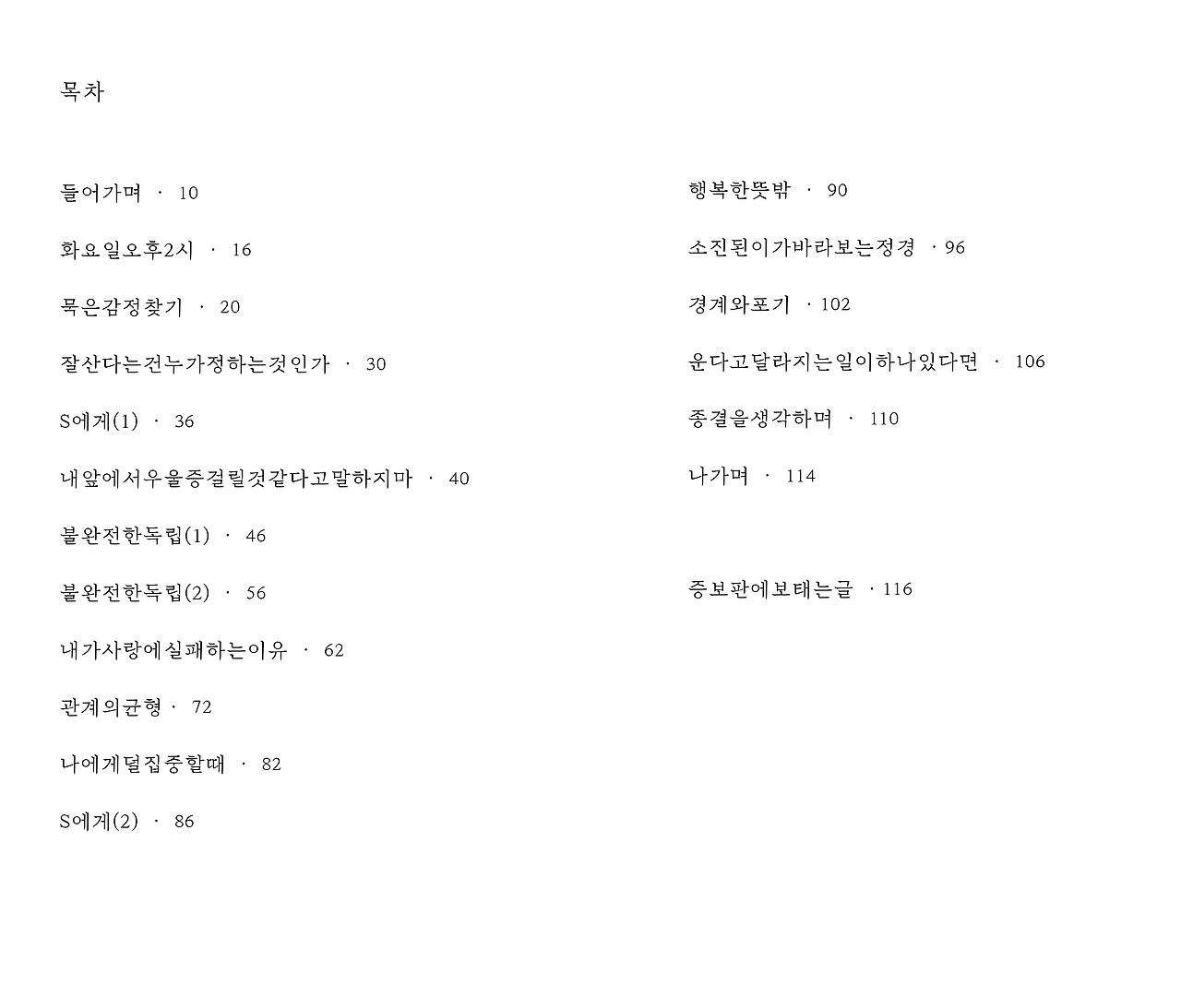 목차

들어가며 · 10

화요일오후2시 · 16

묵은감정찾기 · 20

잘산다는건누가정하는것인가 · 30

S에게(1) · 36

내앞에서우울증걸릴것같다고말하지마 · 40

불완전한독립(1) · 46

불완전한독립(2) · 56

내가사랑에실패하는이유 · 62

관계의균형 · 72

나에게덜집중할때 · 82

S에게(2) · 86

행복한뜻밖 · 90

소진된이가바라보는정경 · 96

경계와포기 · 102

운다고달라지는일이하나있다면 · 106

종결을생각하며 · 110

나가며 · 114

증보판에보태는글 · 116